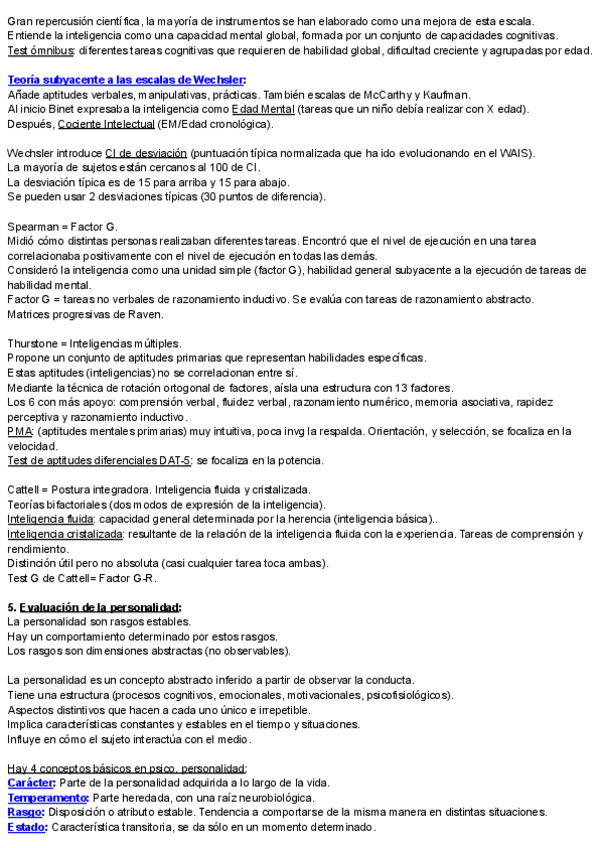 Gran repercusión científica, la mayoría de instrumentos se han elaborado como una mejora de esta escala.
Entiende la inteligencia como una capacidad mental global, formada por un conjunto de capacidades cognitivas.
Test ómnibus: diferentes tareas cognitivas que requieren de habilidad global, dificultad creciente y agrupadas por edad.

Teoría subyacente a las escalas de Wechsler:
Añade aptitudes verbales, manipulativas, prácticas. También escalas de McCarthy y Kaufman.
Al inicio Binet expresaba la inteligencia como Edad Mental (tareas que un niño debía realizar con X edad).
Después, Cociente Intelectual (EM/Edad cronológica).

Wechsler introduce CI de desviación (puntuación típica normalizada que ha ido evolucionando en el WAIS).
La mayoría de sujetos están cercanos al 100 de CI.
La desviación típica es de 15 para arriba y 15 para abajo.
Se pueden usar 2 desviaciones típicas (30 puntos de diferencia).

Spearman = Factor G.
Midió cómo distintas personas realizaban diferentes tareas. Encontró que el nivel de ejecución en una tarea correlacionaba positivamente con el nivel de ejecución en todas las demás.
Consideró la inteligencia como una unidad simple (factor G), habilidad general subyacente a la ejecución de tareas de habilidad mental.
Factor G = tareas no verbales de razonamiento inductivo. Se evalúa con tareas de razonamiento abstracto.
Matrices progresivas de Raven.

Thurstone = Inteligencias múltiples.
Propone un conjunto de aptitudes primarias que representan habilidades específicas.
Estas aptitudes (inteligencias) no se correlacionan entre sí.
Mediante la técnica de rotación ortogonal de factores, aísla una estructura con 13 factores.
Los 6 con más apoyo: comprensión verbal, fluidez verbal, razonamiento numérico, memoria asociativa, rapidez perceptiva y razonamiento inductivo.
PMA: (aptitudes mentales primarias) muy intuitiva, poca invg la respalda. Orientación, y selección, se focaliza en la velocidad.
Test de aptitudes diferenciales DAT-5: se focaliza en la potencia.

Cattell = Postura integradora. Inteligencia fluida y cristalizada.
Teorías bifactoriales (dos modos de expresión de la inteligencia).
Inteligencia fluida: capacidad general determinada por la herencia (inteligencia básica)..
Inteligencia cristalizada: resultante de la relación de la inteligencia fluida con la experiencia. Tareas de comprensión y rendimiento.
Distinción útil pero no absoluta (casi cualquier tarea toca ambas).
Test G de Cattell= Factor G-R.

5. Evaluación de la personalidad:
La personalidad son rasgos estables.
Hay un comportamiento determinado por estos rasgos.
Los rasgos son dimensiones abstractas (no observables).

La personalidad es un concepto abstracto inferido a partir de observar la conducta.
Tiene una estructura (procesos cognitivos, emocionales, motivacionales, psicofisiológicos).
Aspectos distintivos que hacen a cada uno único e irrepetible.
Implica características constantes y estables en el tiempo y situaciones.
Influye en cómo el sujeto interactúa con el medio.

Hay 4 conceptos básicos en psico. personalidad:
Carácter: Parte de la personalidad adquirida a lo largo de la vida.
Temperamento: Parte heredada, con una raíz neurobiológica.
Rasgo: Disposición o atributo estable. Tendencia a comportarse de la misma manera en distintas situaciones.
Estado: Característica transitoria, se da sólo en un momento determinado.